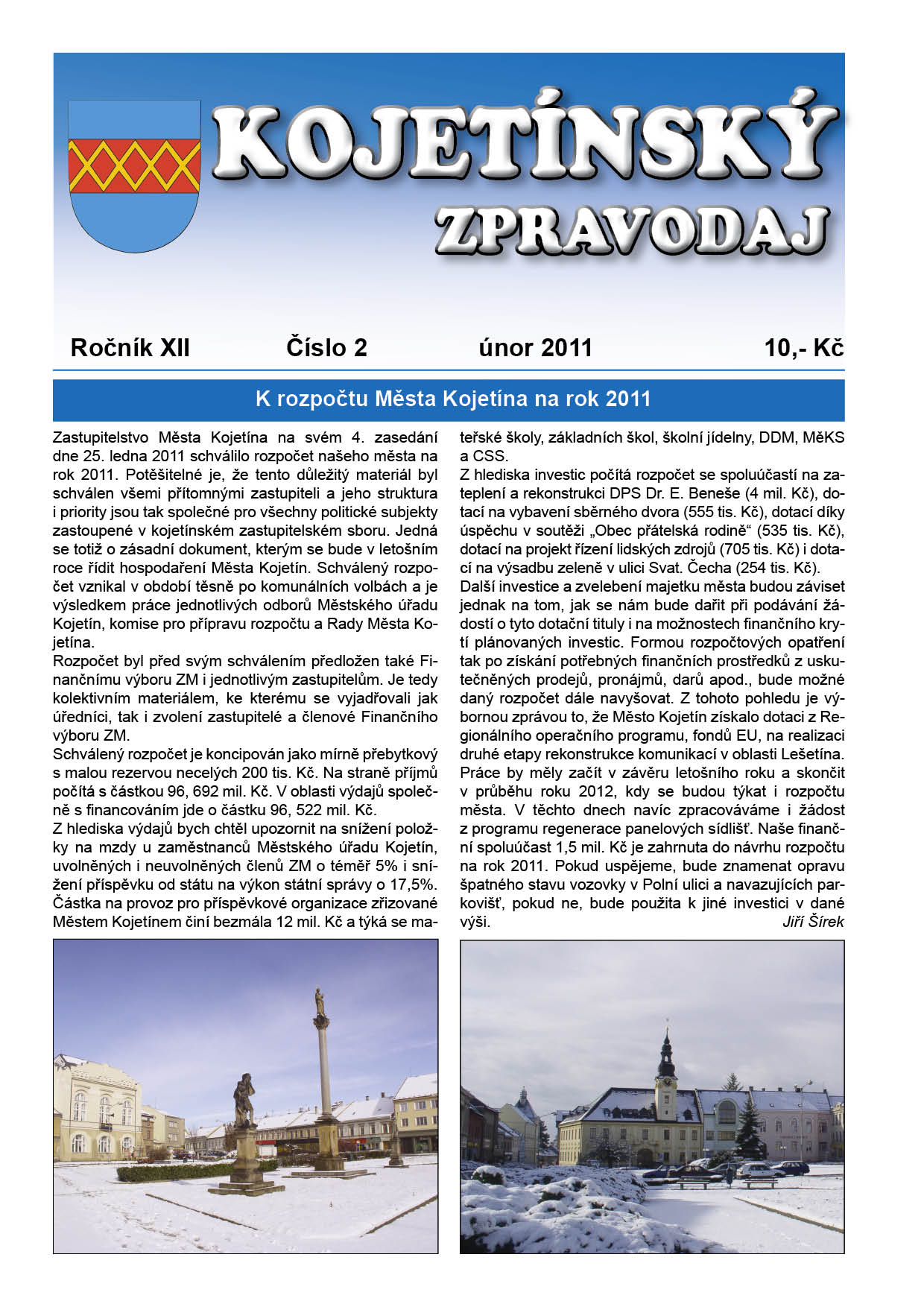 KOJETÍNSKÝ
ZPRAVODAJ

Ročník XII Číslo 2 únor 2011 10,- Kč

K rozpočtu Města Kojetína na rok 2011

Zastupitelstvo Města Kojetína na svém 4. zasedání dne 25. ledna 2011 schválilo rozpočet našeho města na rok 2011. Potěšitelné je, že tento důležitý materiál byl schválen všemi přítomnými zastupiteli a jeho struktura i priority jsou tak společné pro všechny politické subjekty zastoupené v kojetínském zastupitelském sboru. Jedná se totiž o zásadní dokument, kterým se bude v letošním roce řídit hospodaření Města Kojetín. Schválený rozpočet vznikal v období těsně po komunálních volbách a je výsledkem práce jednotlivých odborů Městského úřadu Kojetín, komise pro přípravu rozpočtu a Rady Města Kojetína.
Rozpočet byl před svým schválením předložen také Finančnímu výboru ZM i jednotlivým zastupitelům. Je tedy kolektivním materiálem, ke kterému se vyjadřovali jak úředníci, tak i zvolení zastupitelé a členové Finančního výboru ZM.
Schválený rozpočet je koncipován jako mírně přebytkový s malou rezervou necelých 200 tis. Kč. Na straně příjmů počítá s částkou 96, 692 mil. Kč. V oblasti výdajů společně s financováním jde o částku 96, 522 mil. Kč.
Z hlediska výdajů bych chtěl upozornit na snížení položky na mzdy u zaměstnanců Městského úřadu Kojetín, uvolněných i neuvolněných členů ZM o téměř 5% i snížení příspěvku od státu na výkon státní správy o 17,5%. Částka na provoz pro příspěvkové organizace zřizované Městem Kojetínem činí bezmála 12 mil. Kč a týká se mateřské školy, základních škol, školní jídelny, DDM, MěKS a CSS.
Z hlediska investic počítá rozpočet se spoluúčastí na zateplení a rekonstrukci DPS Dr. E. Beneše (4 mil. Kč), dotací na vybavení sběrného dvora (555 tis. Kč), dotací díky úspěchu v soutěži „Obec přátelská rodině“ (535 tis. Kč), dotací na projekt řízení lidských zdrojů (705 tis. Kč) i dotací na výsadbu zeleně v ulici Svat. Čecha (254 tis. Kč).
Další investice a zvelebení majetku města budou záviset jednak na tom, jak se nám bude dařit při podávání žádostí o tyto dotační tituly i na možnostech finančního krytí plánovaných investic. Formou rozpočtových opatření tak po získání potřebných finančních prostředků z uskutečněných prodejů, pronájmů, darů apod., bude možné daný rozpočet dále navyšovat. Z tohoto pohledu je výbornou zprávou to, že Město Kojetín získalo dotaci z Regionálního operačního programu, fondů EU, na realizaci druhé etapy rekonstrukce komunikací v oblasti Lešetína. Práce by měly začít v závěru letošního roku a skončit v průběhu roku 2012, kdy se budou týkat i rozpočtu města. V těchto dnech navíc zpracováváme i žádost z programu regenerace panelových sídlišť. Naše finanční spoluúčast 1,5 mil. Kč je zahrnuta do návrhu rozpočtu na rok 2011. Pokud uspějeme, bude znamenat opravu špatného stavu vozovky v Polní ulici a navazujících parkovišť, pokud ne, bude použita k jiné investici v dané výši.
Jiří Šírek